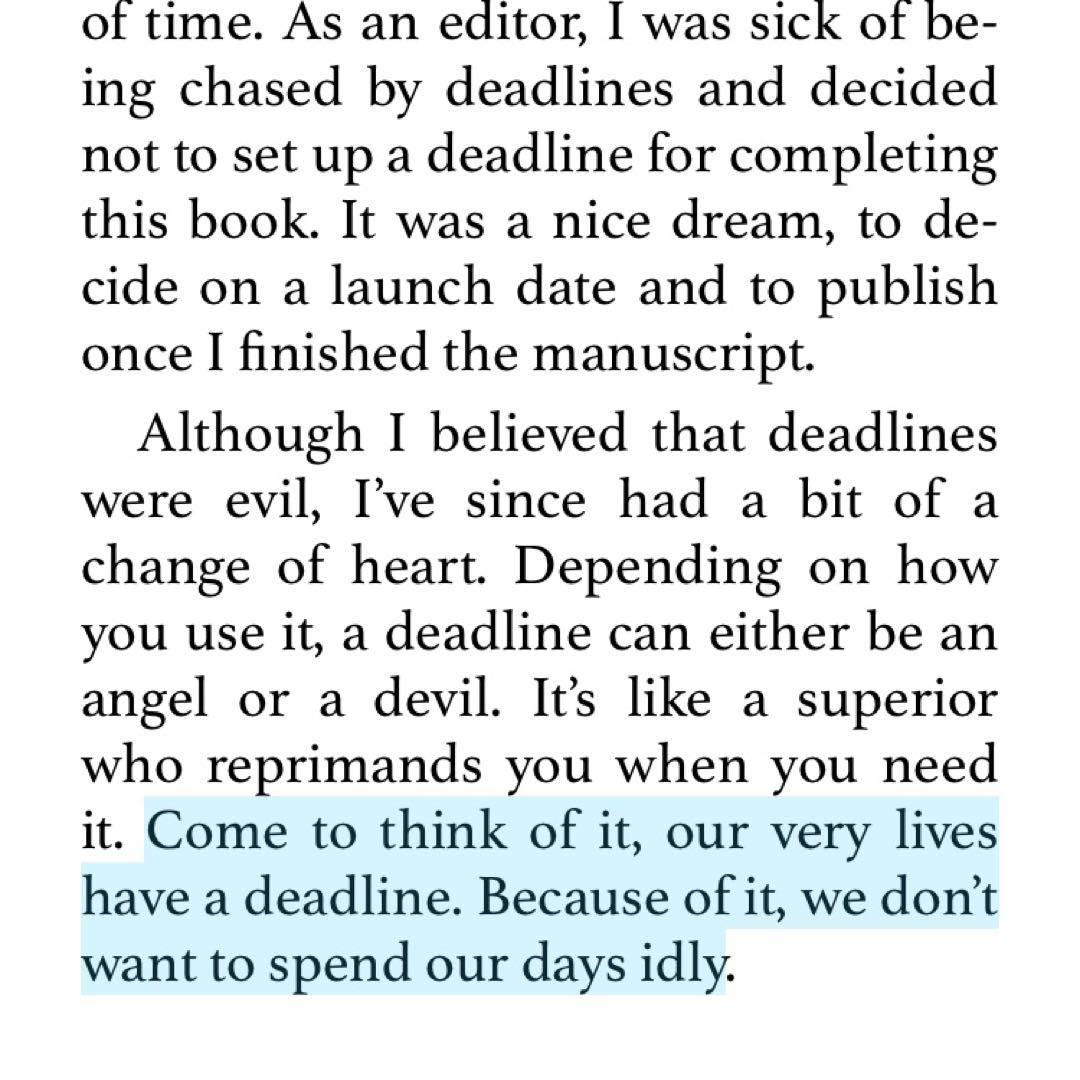 of time. As an editor, I was sick of being chased by deadlines and decided not to set up a deadline for completing this book. It was a nice dream, to decide on a launch date and to publish once I finished the manuscript.

Although I believed that deadlines were evil, I've since had a bit of a change of heart. Depending on how you use it, a deadline can either be an angel or a devil. It's like a superior who reprimands you when you need it. Come to think of it, our very lives have a deadline. Because of it, we don't want to spend our days idly.